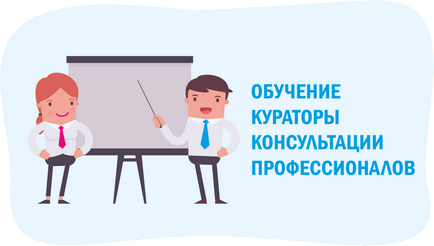 ОБУЧЕНИЕ
КУРАТОРЫ
КОНСУЛЬТАЦИИ
ПРОФЕССИОНАЛОВ